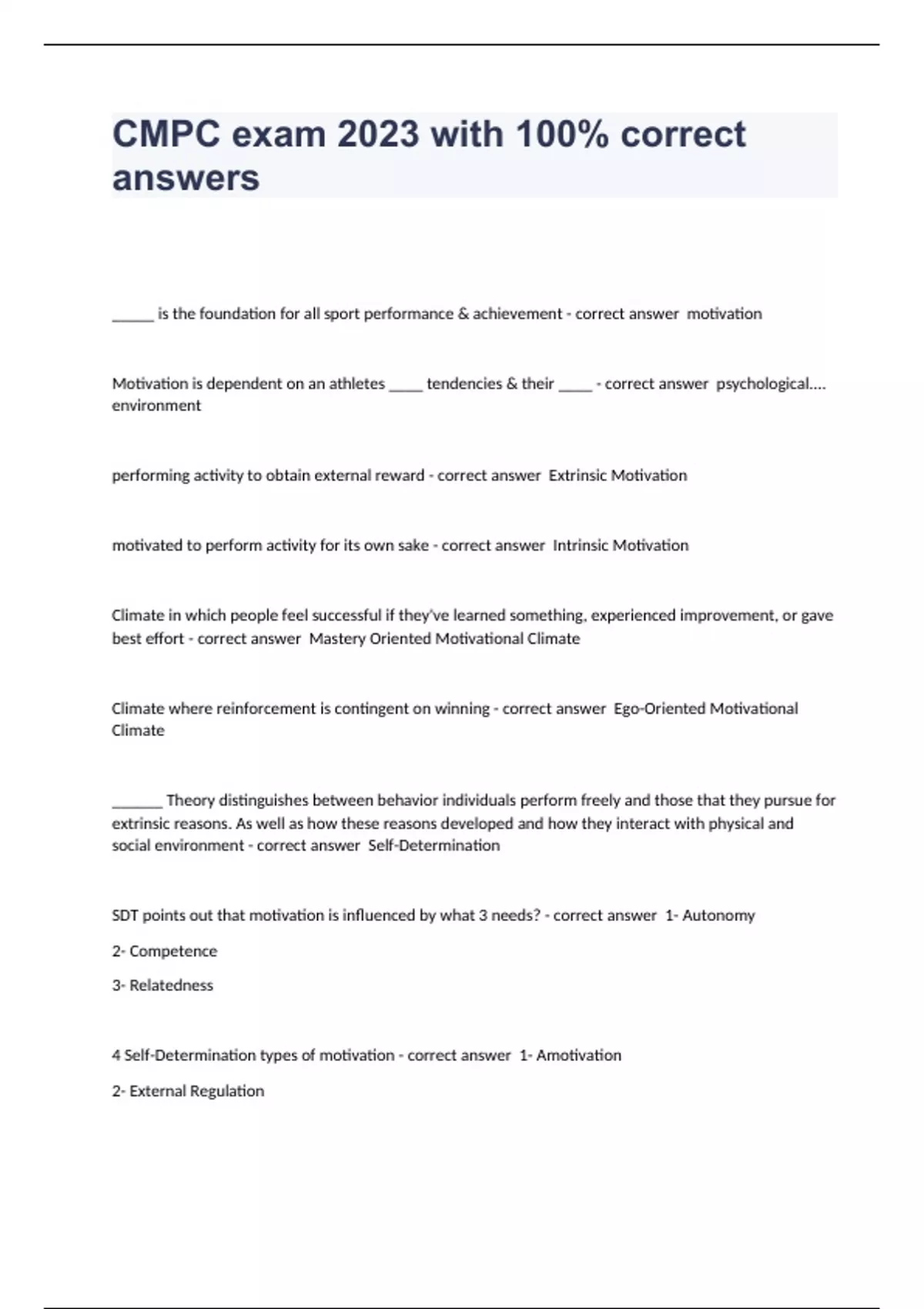 CMPC exam 2023 with 100% correct answers

_____ is the foundation for all sport performance & achievement - correct answer motivation

Motivation is dependent on an athletes ____ tendencies & their ____ - correct answer psychological.... environment

performing activity to obtain external reward - correct answer Extrinsic Motivation

motivated to perform activity for its own sake - correct answer Intrinsic Motivation

Climate in which people feel successful if they've learned something, experienced improvement, or gave best effort - correct answer Mastery Oriented Motivational Climate

Climate where reinforcement is contingent on winning - correct answer Ego-Oriented Motivational Climate

______ Theory distinguishes between behavior individuals perform freely and those that they pursue for extrinsic reasons. As well as how these reasons developed and how they interact with physical and social environment - correct answer Self-Determination

SDT points out that motivation is influenced by what 3 needs? - correct answer 1- Autonomy

2- Competence

3- Relatedness

4 Self-Determination types of motivation - correct answer 1- Amotivation

2- External Regulation